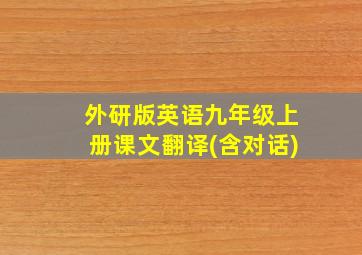 外研版英语九年级上册课文翻译(含对话)